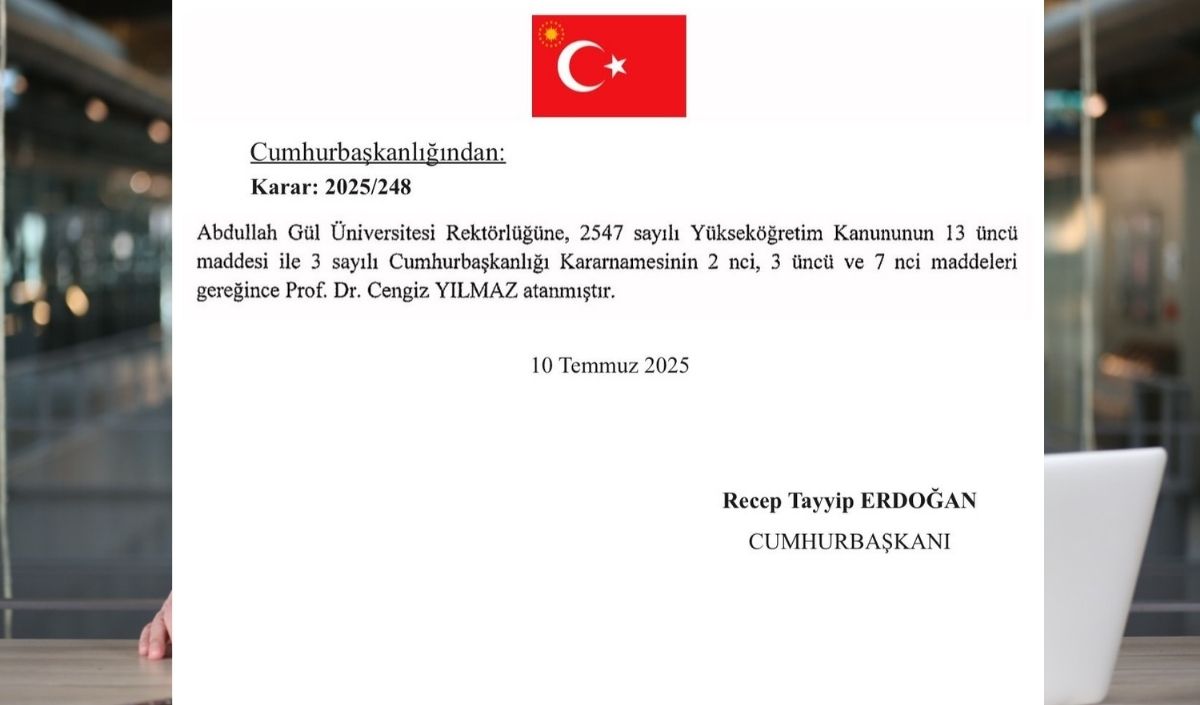 Cumhurbaşkanlığından:

Karar: 2025/248

Abdullah Gül Üniversitesi Rektörlüğüne, 2547 sayılı Yükseköğretim Kanununun 13 üncü maddesi ile 3 sayılı Cumhurbaşkanlığı Kararnamesinin 2 nci, 3 üncü ve 7 nci maddeleri gereğince Prof. Dr. Cengiz YILMAZ atanmıştır.

10 Temmuz 2025

Recep Tayyip ERDOĞAN

CUMHURBAŞKANI